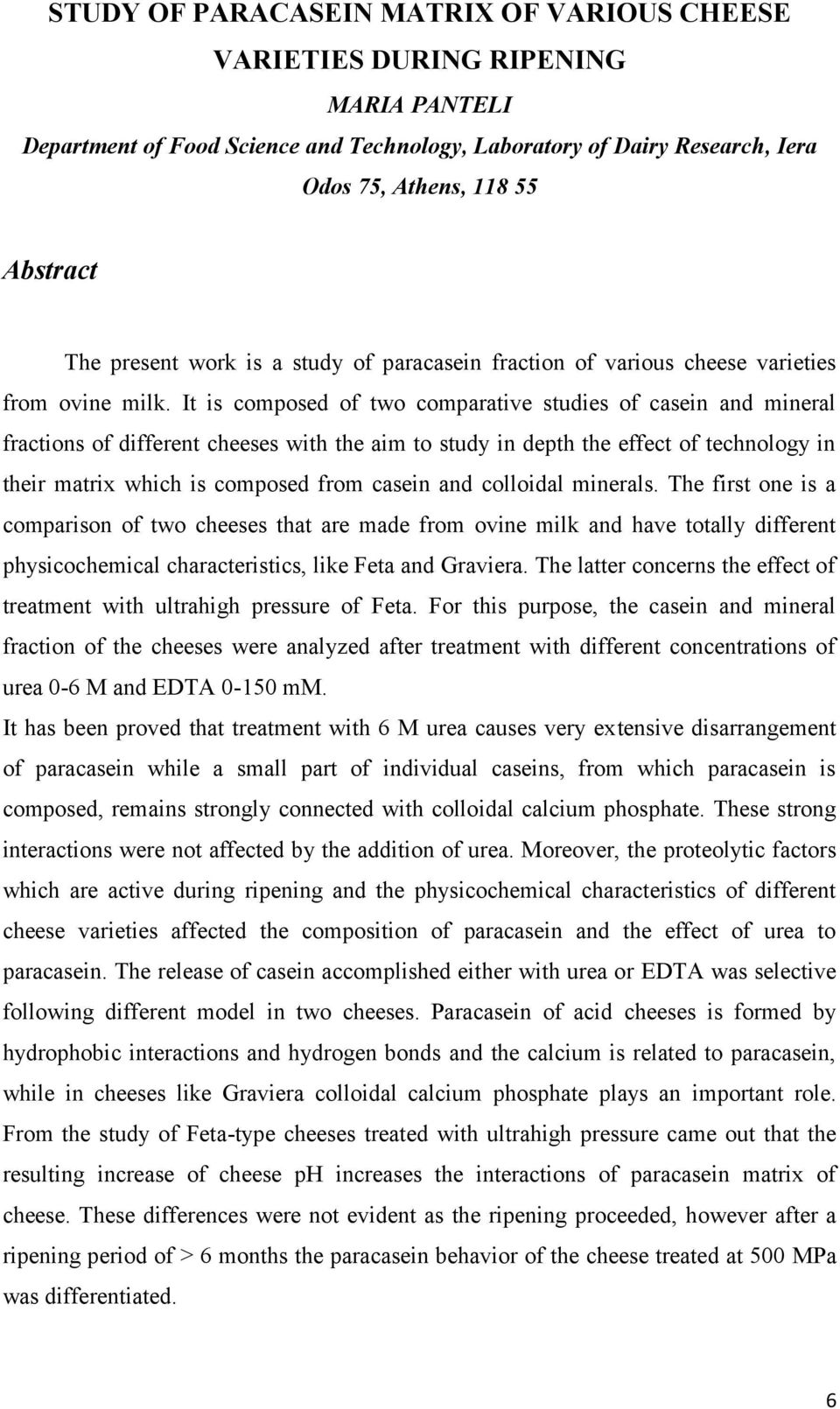 STUDY OF PARACASEIN MATRIX OF VARIOUS CHEESE VARIETIES DURING RIPENING

MARIA PANTELI

Department of Food Science and Technology, Laboratory of Dairy Research, Iera Odos 75, Athens, 118 55

Abstract

The present work is a study of paracasein fraction of various cheese varieties from ovine milk. It is composed of two comparative studies of casein and mineral fractions of different cheeses with the aim to study in depth the effect of technology in their matrix which is composed from casein and colloidal minerals. The first one is a comparison of two cheeses that are made from ovine milk and have totally different physicochemical characteristics, like Feta and Graviera. The latter concerns the effect of treatment with ultrahigh pressure of Feta. For this purpose, the casein and mineral fraction of the cheeses were analyzed after treatment with different concentrations of urea 0-6 M and EDTA 0-150 mM.

It has been proved that treatment with 6 M urea causes very extensive disarrangement of paracasein while a small part of individual caseins, from which paracasein is composed, remains strongly connected with colloidal calcium phosphate. These strong interactions were not affected by the addition of urea. Moreover, the proteolytic factors which are active during ripening and the physicochemical characteristics of different cheese varieties affected the composition of paracasein and the effect of urea to paracasein. The release of casein accomplished either with urea or EDTA was selective following different model in two cheeses. Paracasein of acid cheeses is formed by hydrophobic interactions and hydrogen bonds and the calcium is related to paracasein, while in cheeses like Graviera colloidal calcium phosphate plays an important role. From the study of Feta-type cheeses treated with ultrahigh pressure came out that the resulting increase of cheese pH increases the interactions of paracasein matrix of cheese. These differences were not evident as the ripening proceeded, however after a ripening period of > 6 months the paracasein behavior of the cheese treated at 500 MPa was differentiated.

6